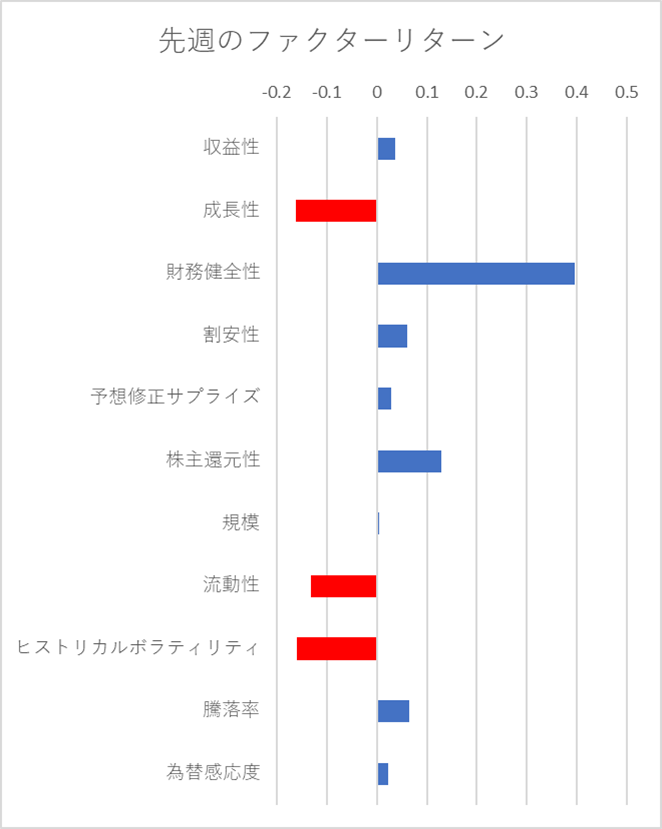 先週のファクターリターン

-0.2 -0.1 0 0.1 0.2 0.3 0.4 0.5

収益性
成長性
財務健全性
割安性
予想修正サプライズ
株主還元性
規模
流動性
ヒストリカルボラティリティ
騰落率
為替感応度